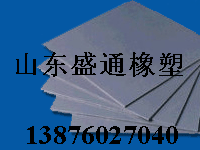 山东盛通橡塑

13876027040